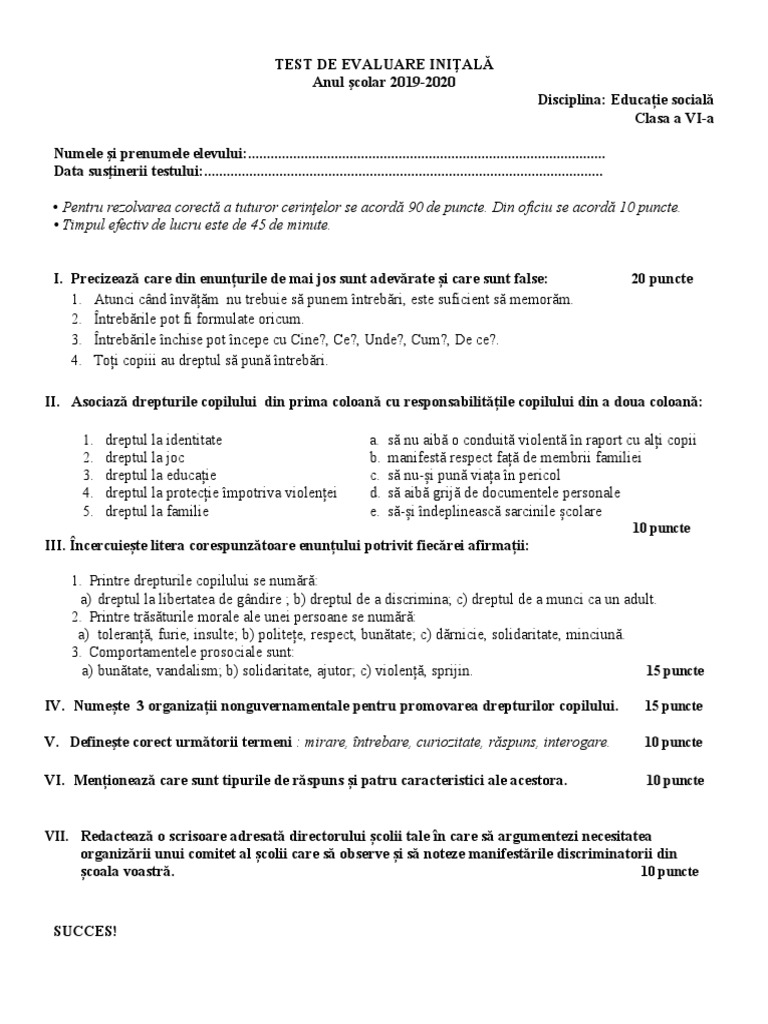 TEST DE EVALUARE INIȚALĂ
Anul școlar 2019-2020

Disciplina: Educație socială
Clasa a VI-a

Numele și prenumele elevului:
Data susținerii testului:

• Pentru rezolvarea corectă a tuturor cerințelor se acordă 90 de puncte. Din oficiu se acordă 10 puncte.
• Timpul efectiv de lucru este de 45 de minute.

I. Precizează care din enunțurile de mai jos sunt adevărate și care sunt false: 20 puncte
1. Atunci când învățăm nu trebuie să punem întrebări, este suficient să memorăm.
2. Întrebările pot fi formulate oricum.
3. Întrebările închise pot începe cu Cine?, Ce?, Unde?, Cum?, De ce?.
4. Toți copiii au dreptul să pună întrebări.

II. Asociază drepturile copilului din prima coloană cu responsabilitățile copilului din a doua coloană:

1. dreptul la identitate
2. dreptul la joc
3. dreptul la educație
4. dreptul la protecție împotriva violenței
5. dreptul la familie

a. să nu aibă o conduită violentă în raport cu alți copii
b. manifestă respect față de membrii familiei
c. să nu-și pună viața în pericol
d. să aibă grijă de documentele personale
e. să-și îndeplinească sarcinile școlare

10 puncte

III. Încercuiește litera corespunzătoare enunțului potrivit fiecărei afirmații:

1. Printre drepturile copilului se numără:
a) dreptul la libertatea de gândire ; b) dreptul de a discrimina; c) dreptul de a munci ca un adult.
2. Printre trăsăturile morale ale unei persoane se numără:
a) toleranță, furie, insulte; b) politețe, respect, bunătate; c) dărnicie, solidaritate, minciună.
3. Comportamentele prosociale sunt:
a) bunătate, vandalism; b) solidaritate, ajutor; c) violență, sprijin. 15 puncte

IV. Numește 3 organizații nonguvernamentale pentru promovarea drepturilor copilului. 15 puncte

V. Definește corect următorii termeni : mirare, întrebare, curiozitate, răspuns, interogare. 10 puncte

VI. Menționează care sunt tipurile de răspuns și patru caracteristici ale acestora. 10 puncte

VII. Redactează o scrisoare adresată directorului școlii tale în care să argumentezi necesitatea organizării unui comitet al școlii care să observe și să noteze manifestările discriminatorii din școala voastră. 10 puncte

SUCCES!